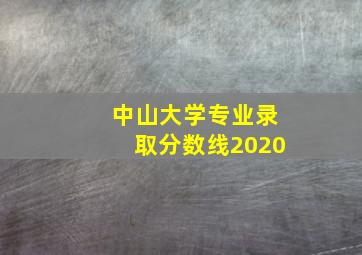 中山大学专业录取分数线2020